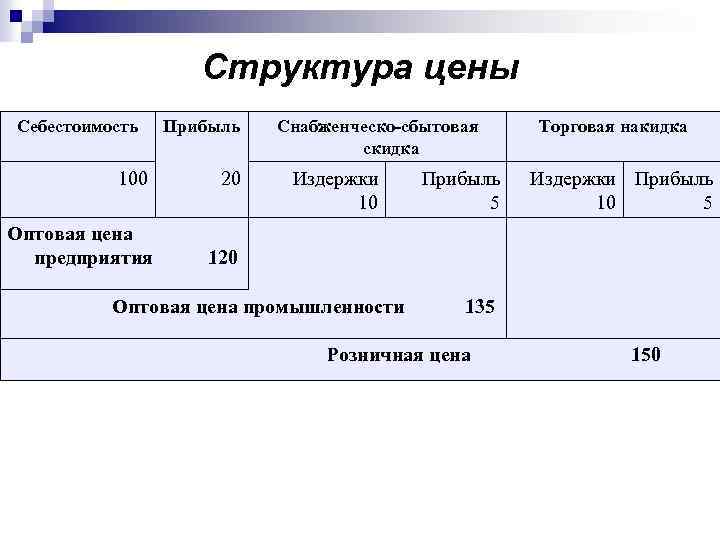 Структура цены

| Себестоимость | Прибыль | Снабженческо-сбытовая скидка | | Торговая накидка | |
|---|---|---|---|---|---|
| 100 | 20 | Издержки 10 | Прибыль 5 | Издержки 10 | Прибыль 5 |
| Оптовая цена предприятия 120 | | | | | |
| Оптовая цена промышленности 135 | | | | | |
| Розничная цена 150 | | | | | |